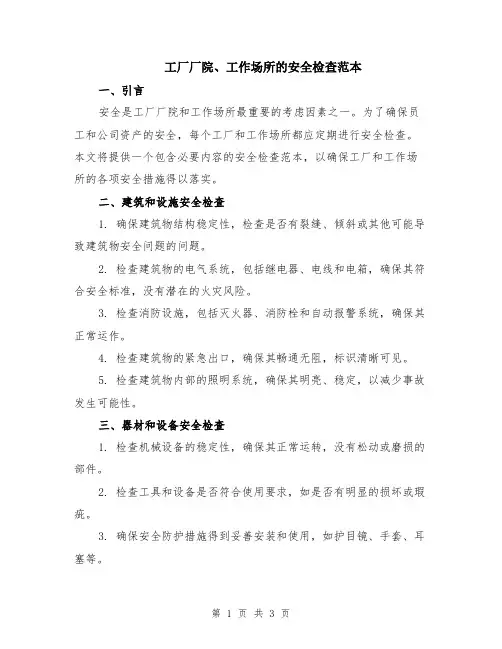 工厂厂院、工作场所的安全检查范本

一、引言

安全是工厂厂院和工作场所最重要的考虑因素之一。为了确保员工和公司资产的安全，每个工厂和工作场所都应定期进行安全检查。本文将提供一个包含必要内容的安全检查范本，以确保工厂和工作场所的各项安全措施得以落实。

二、建筑和设施安全检查

1. 确保建筑物结构稳定性，检查是否有裂缝、倾斜或其他可能导致建筑物安全问题的问题。

2. 检查建筑物的电气系统，包括继电器、电线和电箱，确保其符合安全标准，没有潜在的火灾风险。

3. 检查消防设施，包括灭火器、消防栓和自动报警系统，确保其正常运作。

4. 检查建筑物的紧急出口，确保其畅通无阻，标识清晰可见。

5. 检查建筑物内部的照明系统，确保其明亮、稳定，以减少事故发生可能性。

三、器材和设备安全检查

1. 检查机械设备的稳定性，确保其正常运转，没有松动或磨损的部件。

2. 检查工具和设备是否符合使用要求，如是否有明显的损坏或瑕疵。

3. 确保安全防护措施得到妥善安装和使用，如护目镜、手套、耳塞等。

第 1 页 共 3 页